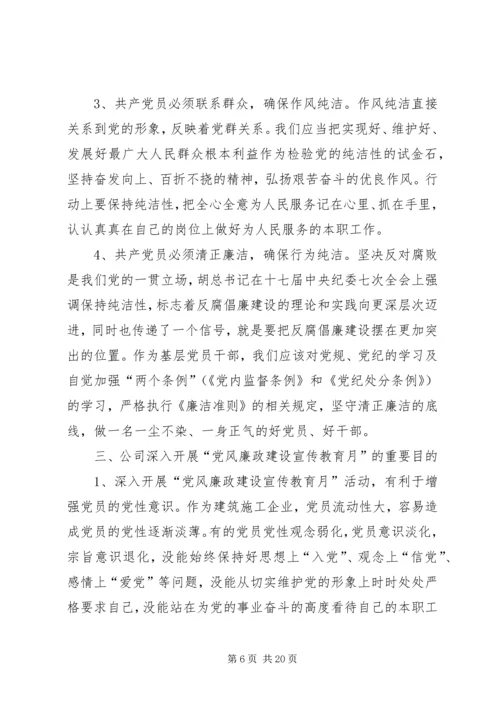 3、共产党员必须联系群众，确保作风纯洁。作风纯洁直接关系到党的形象，反映着党群关系。我们应当把实现好、维护好、发展好最广大人民群众根本利益作为检验党的纯洁性的试金石，坚持奋发向上、百折不挠的精神，弘扬艰苦奋斗的优良作风。行动上要保持纯洁性，把全心全意为人民服务记在心里、抓在手里，认认真真在自己的岗位上做好为人民服务的本职工作。

4、共产党员必须清正廉洁，确保行为纯洁。坚决反对腐败是我们党的一贯立场，胡总书记在十七届中央纪委七次全会上强调保持纯洁性，标志着反腐倡廉建设的理论和实践向更深层次迈进，同时也传递了一个信号，就是要把反腐倡廉建设摆在更加突出的位置。作为基层党员干部，我们应该对党规、党纪的学习及自觉加强“两个条例”（《党内监督条例》和《党纪处分条例》）的学习，严格执行《廉洁准则》的相关规定，坚守清正廉洁的底线，做一名一尘不染、一身正气的好党员、好干部。

三、公司深入开展“党风廉政建设宣传教育月”的重要目的

1、深入开展“党风廉政建设宣传教育月”活动，有利于增强党员的党性意识。作为建筑施工企业，党员流动性大，容易造成党员的党性逐渐淡薄。有的党员党性观念弱化，党员意识淡化，宗旨意识退化，没能始终保持好思想上“入党”、观念上“信党”、感情上“爱党”等问题，没能从切实维护党的形象上时时处处严格要求自己，没能站在为党的事业奋斗的高度看待自己的本职工

第 6 页 共 20 页